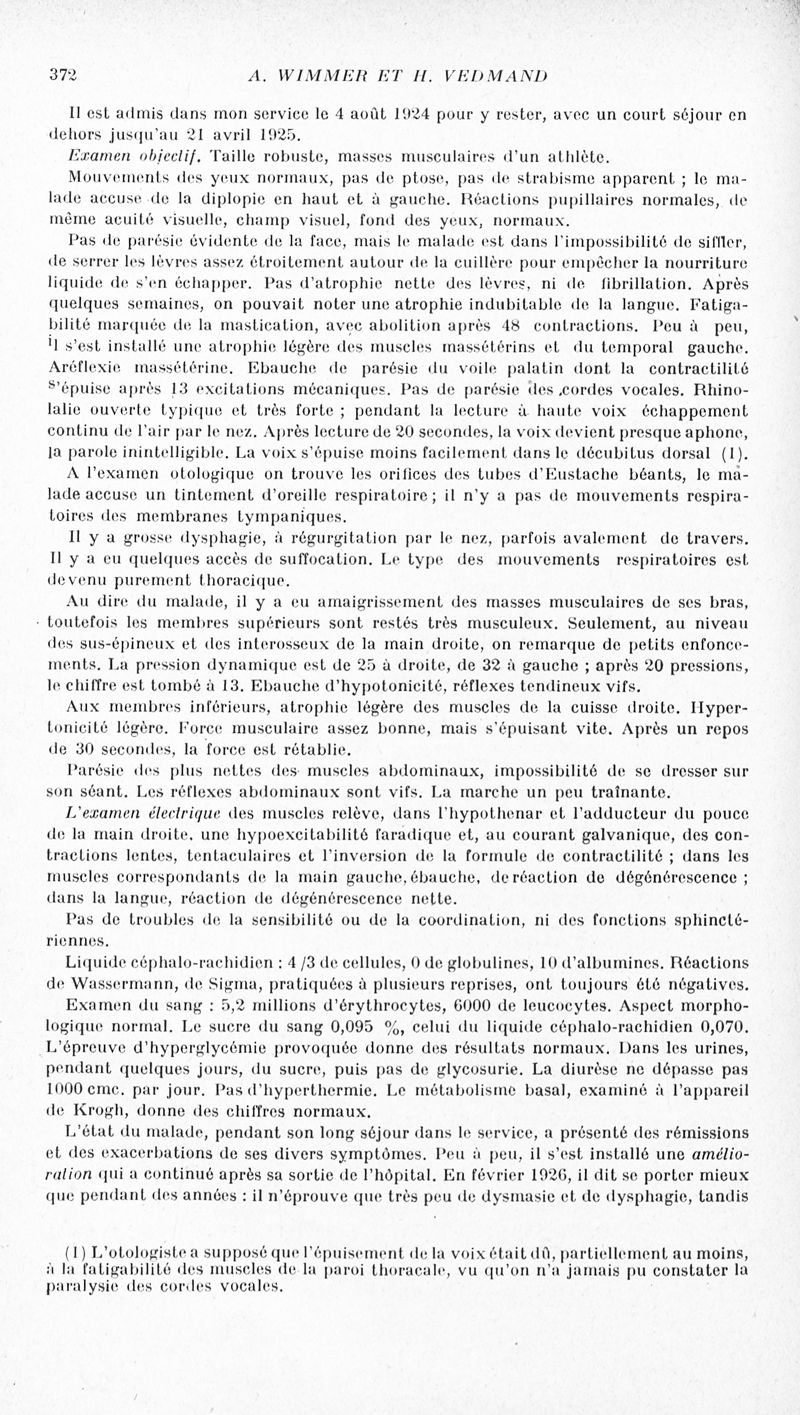 372 A. WIMMER ET H. VEDMAND

Il est admis dans mon service le 4 août 1924 pour y rester, avec un court séjour en dehors jusqu'au 21 avril 1925.

Examen objectif. Taille robuste, masses musculaires d'un athlète.

Mouvements des yeux normaux, pas de ptose, pas de strabisme apparent ; le malade accuse de la diplopie en haut et à gauche. Réactions pupillaires normales, de même acuité visuelle, champ visuel, fond des yeux, normaux.

Pas de parésie évidente de la face, mais le malade est dans l'impossibilité de siffler, de serrer les lèvres assez étroitement autour de la cuillère pour empêcher la nourriture liquide de s'en échapper. Pas d'atrophie nette des lèvres, ni de fibrillation. Après quelques semaines, on pouvait noter une atrophie indubitable de la langue. Fatigabilité marquée de la mastication, avec abolition après 48 contractions. Peu à peu, il s'est installé une atrophie légère des muscles massétérins et du temporal gauche. Aréflexie massétérine. Ebauche de parésie du voile palatin dont la contractilité s'épuise après 13 excitations mécaniques. Pas de parésie des cordes vocales. Rhinolalie ouverte typique et très forte ; pendant la lecture à haute voix échappement continu de l'air par le nez. Après lecture de 20 secondes, la voix devient presque aphone, la parole inintelligible. La voix s'épuise moins facilement dans le décubitus dorsal (1).

A l'examen otologique on trouve les orifices des tubes d'Eustache béants, le malade accuse un tintement d'oreille respiratoire ; il n'y a pas de mouvements respiratoires des membranes tympaniques.

Il y a grosse dysphagie, à régurgitation par le nez, parfois avalement de travers. Il y a eu quelques accès de suffocation. Le type des mouvements respiratoires est devenu purement thoracique.

Au dire du malade, il y a eu amaigrissement des masses musculaires de ses bras, toutefois les membres supérieurs sont restés très musculeux. Seulement, au niveau des sus-épineux et des interosseux de la main droite, on remarque de petits enfoncements. La pression dynamique est de 25 à droite, de 32 à gauche ; après 20 pressions, le chiffre est tombé à 13. Ebauche d'hypotonicité, réflexes tendineux vifs.

Aux membres inférieurs, atrophie légère des muscles de la cuisse droite. Hypertonicité légère. Force musculaire assez bonne, mais s'épuisant vite. Après un repos de 30 secondes, la force est rétablie.

Parésie des plus nettes des muscles abdominaux, impossibilité de se dresser sur son séant. Les réflexes abdominaux sont vifs. La marche un peu traînante.

L'examen électrique des muscles relève, dans l'hypothenar et l'adducteur du pouce de la main droite, une hypoexcitabilité faradique et, au courant galvanique, des contractions lentes, tentaculaires et l'inversion de la formule de contractilité ; dans les muscles correspondants de la main gauche, ébauche, de réaction de dégénérescence ; dans la langue, réaction de dégénérescence nette.

Pas de troubles de la sensibilité ou de la coordination, ni des fonctions sphinctériennes.

Liquide céphalo-rachidien : 4 /3 de cellules, 0 de globulines, 10 d'albumines. Réactions de Wassermann, de Sigma, pratiquées à plusieurs reprises, ont toujours été négatives.

Examen du sang : 5,2 millions d'érythrocytes, 6000 de leucocytes. Aspect morphologique normal. Le sucre du sang 0,095 %, celui du liquide céphalo-rachidien 0,070. L'épreuve d'hyperglycémie provoquée donne des résultats normaux. Dans les urines, pendant quelques jours, du sucre, puis pas de glycosurie. La diurèse ne dépasse pas 1000 cmc. par jour. Pas d'hyperthermie. Le métabolisme basal, examiné à l'appareil de Krogh, donne des chiffres normaux.

L'état du malade, pendant son long séjour dans le service, a présenté des rémissions et des exacerbations de ses divers symptômes. Peu à peu, il s'est installé une amélioration qui a continué après sa sortie de l'hôpital. En février 1926, il dit se porter mieux que pendant des années : il n'éprouve que très peu de dysmasie et de dysphagie, tandis

(1) L'otologiste a supposé que l'épuisement de la voix était dû, partiellement au moins, à la fatigabilité des muscles de la paroi thoracale, vu qu'on n'a jamais pu constater la paralysie des cordes vocales.